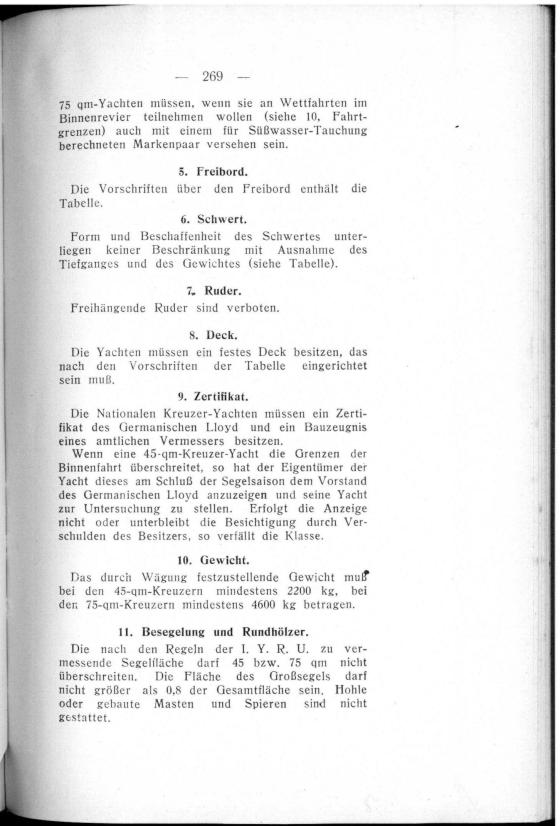 — 269 —

75 qm-Yachten müssen, wenn sie an Wettfahrten im Binnenrevier teilnehmen wollen (siehe 10, Fahrtgrenzen) auch mit einem für Süßwasser-Tauchung berechneten Markenpaar versehen sein.

5. Freibord.

Die Vorschriften über den Freibord enthält die Tabelle.

6. Schwert.

Form und Beschaffenheit des Schwertes unterliegen keiner Beschränkung mit Ausnahme des Tiefganges und des Gewichtes (siehe Tabelle).

7. Ruder.

Freihängende Ruder sind verboten.

8. Deck.

Die Yachten müssen ein festes Deck besitzen, das nach den Vorschriften der Tabelle eingerichtet sein muß.

9. Zertifikat.

Die Nationalen Kreuzer-Yachten müssen ein Zertifikat des Germanischen Lloyd und ein Bauzeugnis eines amtlichen Vermessers besitzen.

Wenn eine 45-qm-Kreuzer-Yacht die Grenzen der Binnenfahrt überschreitet, so hat der Eigentümer der Yacht dieses am Schluß der Segelsaison dem Vorstand des Germanischen Lloyd anzuzeigen und seine Yacht zur Untersuchung zu stellen. Erfolgt die Anzeige nicht oder unterbleibt die Besichtigung durch Verschulden des Besitzers, so verfällt die Klasse.

10. Gewicht.

Das durch Wägung festzustellende Gewicht muß bei den 45-qm-Kreuzern mindestens 2200 kg, bei den 75-qm-Kreuzern mindestens 4600 kg betragen.

11. Besegelung und Rundhölzer.

Die nach den Regeln der I. Y. R. U. zu vermessende Segelfläche darf 45 bzw. 75 qm nicht überschreiten. Die Fläche des Großsegels darf nicht größer als 0,8 der Gesamtfläche sein. Hohle oder gebaute Masten und Spieren sind nicht gestattet.